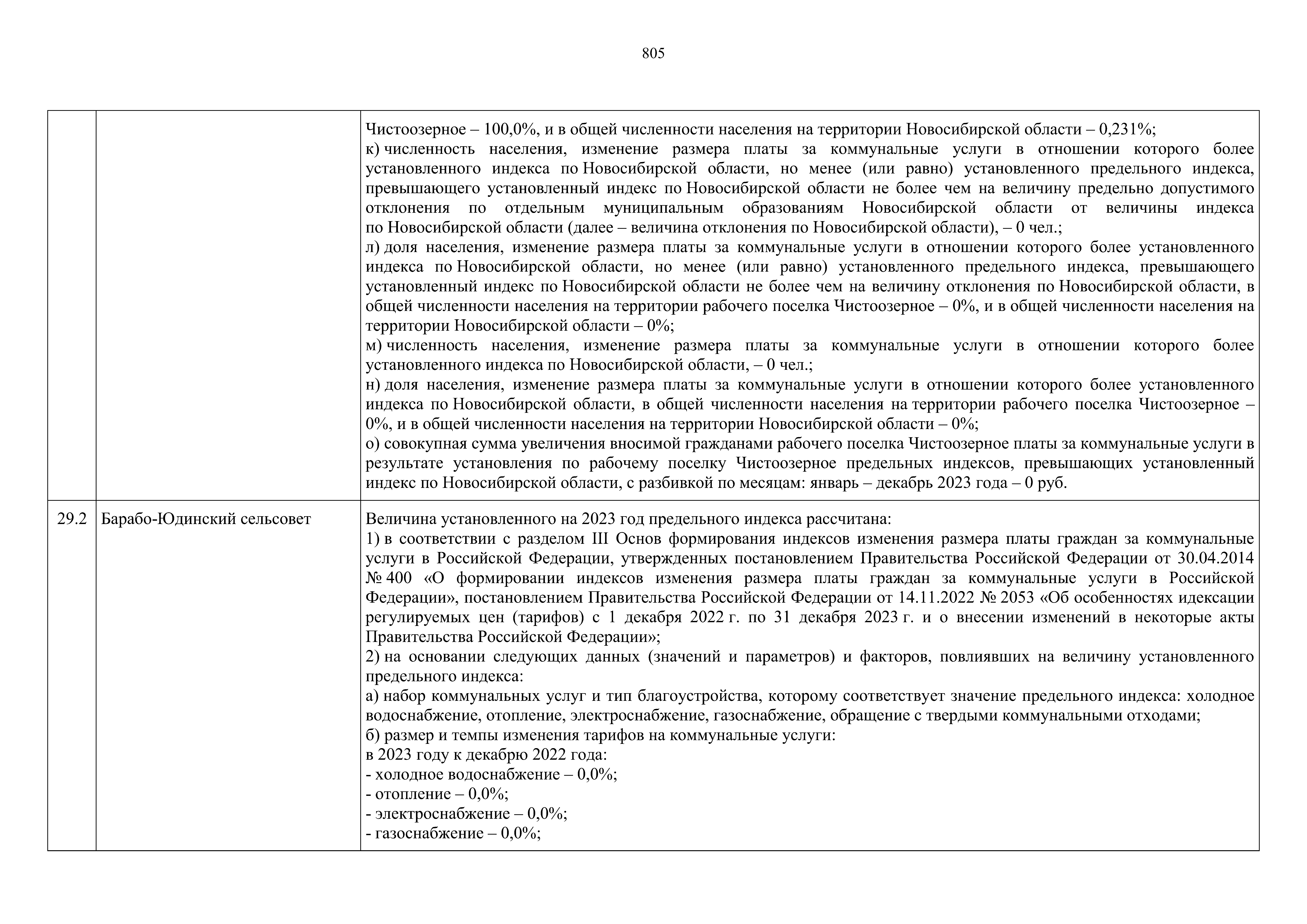 805

| | | |
|---|---|---|
| | | Чистоозерное – 100,0%, и в общей численности населения на территории Новосибирской области – 0,231%;<br>к) численность населения, изменение размера платы за коммунальные услуги в отношении которого более установленного индекса по Новосибирской области, но менее (или равно) установленного предельного индекса, превышающего установленный индекс по Новосибирской области не более чем на величину предельно допустимого отклонения по отдельным муниципальным образованиям Новосибирской области от величины индекса по Новосибирской области (далее – величина отклонения по Новосибирской области), – 0 чел.;<br>л) доля населения, изменение размера платы за коммунальные услуги в отношении которого более установленного индекса по Новосибирской области, но менее (или равно) установленного предельного индекса, превышающего установленный индекс по Новосибирской области не более чем на величину отклонения по Новосибирской области, в общей численности населения на территории рабочего поселка Чистоозерное – 0%, и в общей численности населения на территории Новосибирской области – 0%;<br>м) численность населения, изменение размера платы за коммунальные услуги в отношении которого более установленного индекса по Новосибирской области, – 0 чел.;<br>н) доля населения, изменение размера платы за коммунальные услуги в отношении которого более установленного индекса по Новосибирской области, в общей численности населения на территории рабочего поселка Чистоозерное – 0%, и в общей численности населения на территории Новосибирской области – 0%;<br>о) совокупная сумма увеличения вносимой гражданами рабочего поселка Чистоозерное платы за коммунальные услуги в результате установления по рабочему поселку Чистоозерное предельных индексов, превышающих установленный индекс по Новосибирской области, с разбивкой по месяцам: январь – декабрь 2023 года – 0 руб. |
| 29.2 | Барабо-Юдинский сельсовет | Величина установленного на 2023 год предельного индекса рассчитана:<br>1) в соответствии с разделом III Основ формирования индексов изменения размера платы граждан за коммунальные услуги в Российской Федерации, утвержденных постановлением Правительства Российской Федерации от 30.04.2014 № 400 «О формировании индексов изменения размера платы граждан за коммунальные услуги в Российской Федерации», постановлением Правительства Российской Федерации от 14.11.2022 № 2053 «Об особенностях идексации регулируемых цен (тарифов) с 1 декабря 2022 г. по 31 декабря 2023 г. и о внесении изменений в некоторые акты Правительства Российской Федерации»;<br>2) на основании следующих данных (значений и параметров) и факторов, повлиявших на величину установленного предельного индекса:<br>а) набор коммунальных услуг и тип благоустройства, которому соответствует значение предельного индекса: холодное водоснабжение, отопление, электроснабжение, газоснабжение, обращение с твердыми коммунальными отходами;<br>б) размер и темпы изменения тарифов на коммунальные услуги:<br>в 2023 году к декабрю 2022 года:<br>- холодное водоснабжение – 0,0%;<br>- отопление – 0,0%;<br>- электроснабжение – 0,0%;<br>- газоснабжение – 0,0%; |